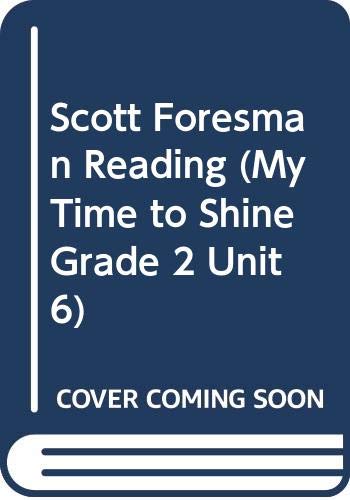 Scott Foresman Reading (My Time to Shine Grade 2 Unit 6)

COVER COMING SOON